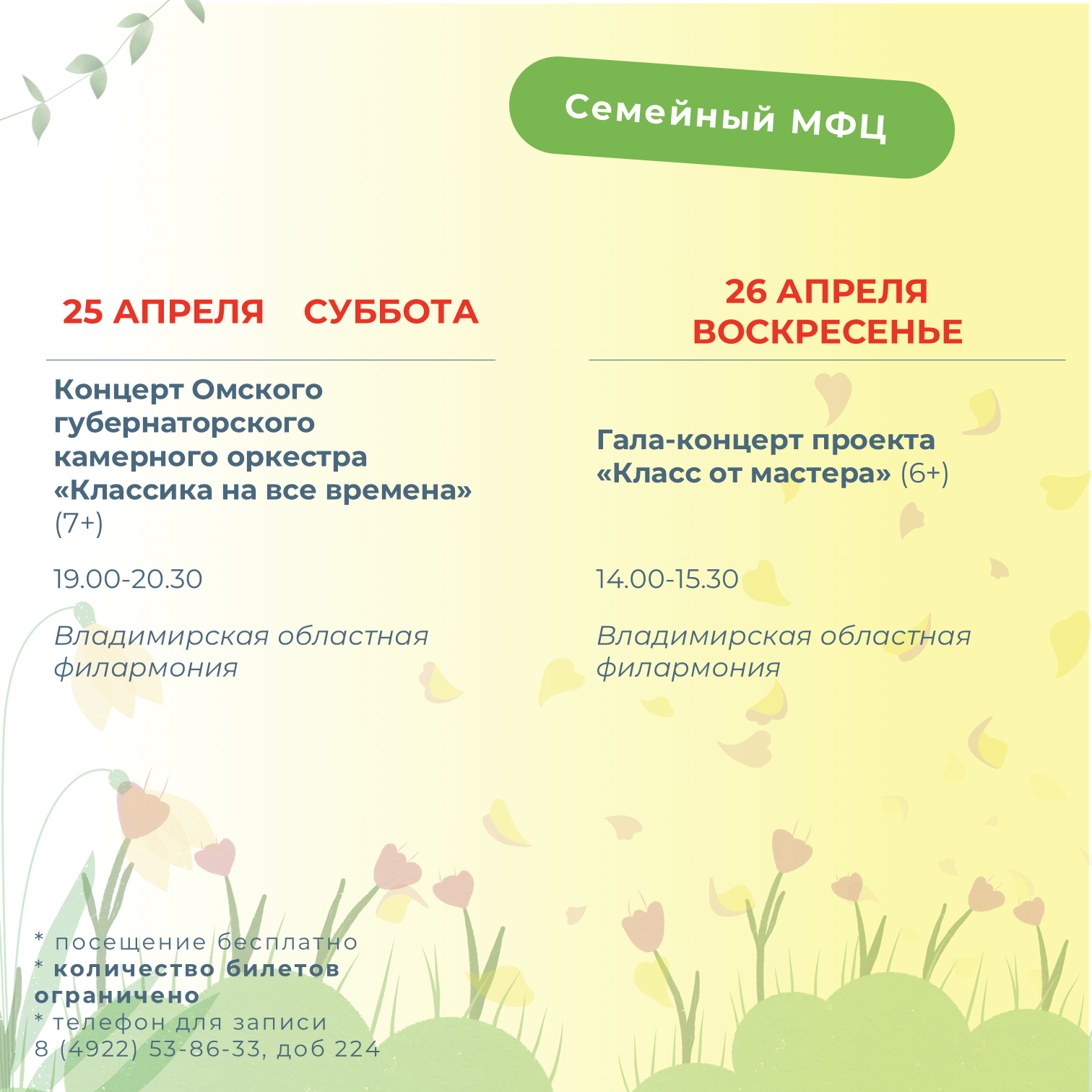 Семейный МФЦ

25 АПРЕЛЯ СУББОТА

Концерт Омского губернаторского камерного оркестра «Классика на все времена» (7+)

19.00-20.30

Владимирская областная филармония

26 АПРЕЛЯ ВОСКРЕСЕНЬЕ

Гала-концерт проекта «Класс от мастера» (6+)

14.00-15.30

Владимирская областная филармония

* посещение бесплатно
* количество билетов ограничено
* телефон для записи
8 (4922) 53-86-33, доб 224